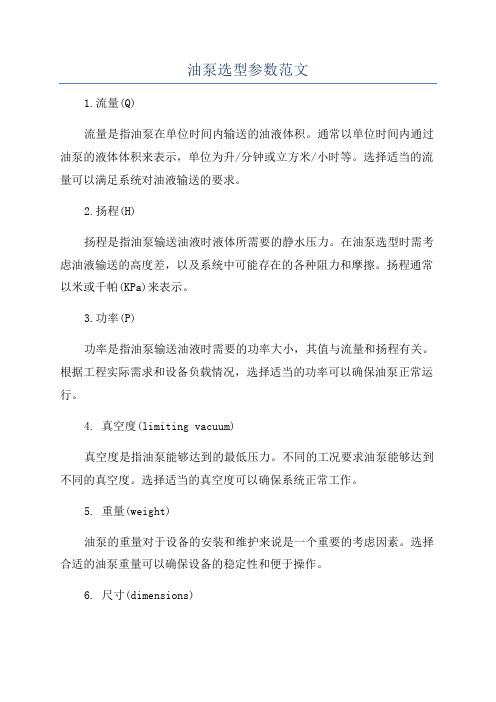 油泵选型参数范文

1.流量(Q)

流量是指油泵在单位时间内输送的油液体积。通常以单位时间内通过油泵的液体体积来表示，单位为升/分钟或立方米/小时等。选择适当的流量可以满足系统对油液输送的要求。

2.扬程(H)

扬程是指油泵输送油液时液体所需要的静水压力。在油泵选型时需考虑油液输送的高度差，以及系统中可能存在的各种阻力和摩擦。扬程通常以米或千帕(KPa)来表示。

3.功率(P)

功率是指油泵输送油液时需要的功率大小，其值与流量和扬程有关。根据工程实际需求和设备负载情况，选择适当的功率可以确保油泵正常运行。

4. 真空度(limiting vacuum)

真空度是指油泵能够达到的最低压力。不同的工况要求油泵能够达到不同的真空度。选择适当的真空度可以确保系统正常工作。

5. 重量(weight)

油泵的重量对于设备的安装和维护来说是一个重要的考虑因素。选择合适的油泵重量可以确保设备的稳定性和便于操作。

6. 尺寸(dimensions)